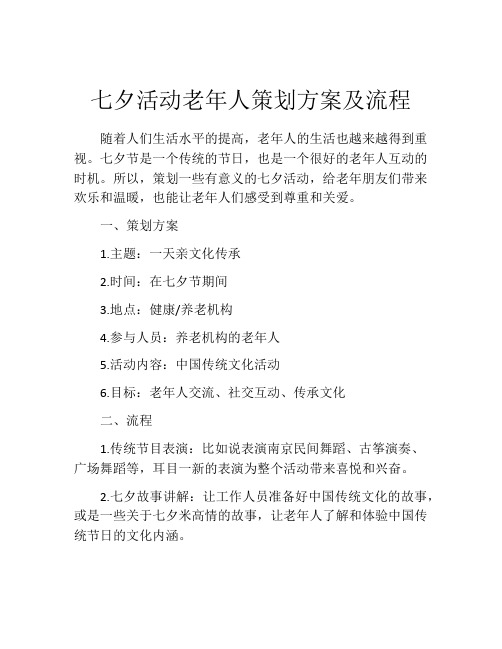 七夕活动老年人策划方案及流程

随着人们生活水平的提高，老年人的生活也越来越得到重视。七夕节是一个传统的节日，也是一个很好的老年人互动的时机。所以，策划一些有意义的七夕活动，给老年朋友们带来欢乐和温暖，也能让老年人们感受到尊重和关爱。

一、策划方案

1.主题：一天亲文化传承

2.时间：在七夕节期间

3.地点：健康/养老机构

4.参与人员：养老机构的老年人

5.活动内容：中国传统文化活动

6.目标：老年人交流、社交互动、传承文化

二、流程

1.传统节目表演：比如说表演南京民间舞蹈、古筝演奏、广场舞蹈等，耳目一新的表演为整个活动带来喜悦和兴奋。

2.七夕故事讲解：让工作人员准备好中国传统文化的故事，或是一些关于七夕米高情的故事，让老年人了解和体验中国传统节日的文化内涵。